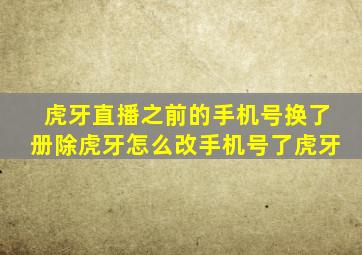 虎牙直播之前的手机号换了
册除虎牙怎么改手机号了虎牙